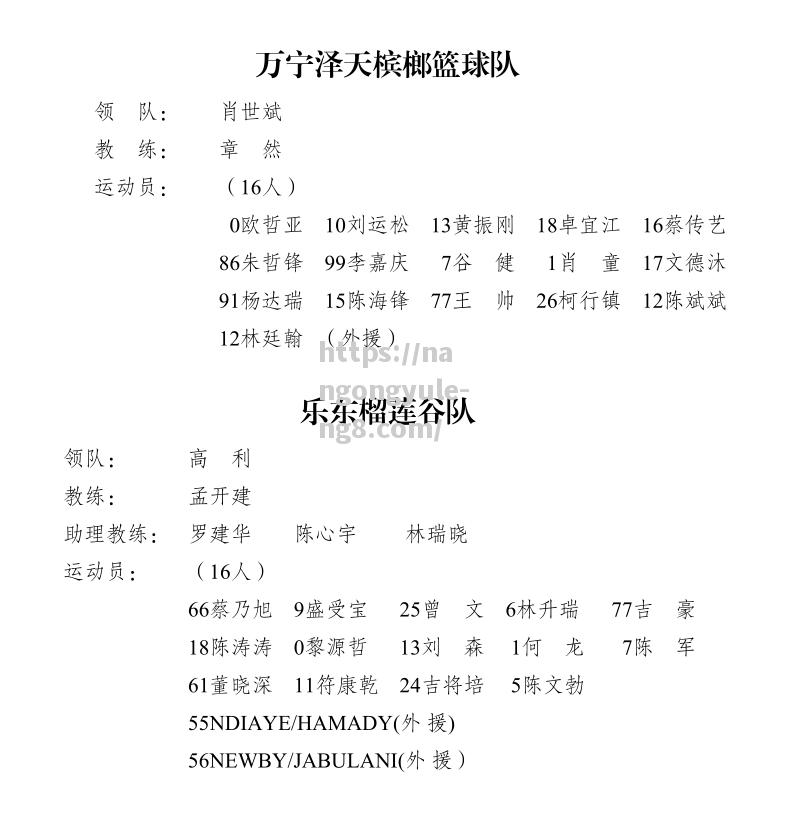 万宁泽天槟榔篮球队

领　队：　肖世斌

教　练：　章　然

运动员：　（16人）

0欧哲亚　10刘运松　13黄振刚　18卓宜江　16蔡传艺
86朱哲锋　99李嘉庆　7谷　健　1肖　童　17文德沐
91杨达瑞　15陈海锋　77王　帅　26柯行镇　12陈斌斌
12林廷翰　（外援）

https://nangongyule-ng8.com/

乐东榴莲谷队

领队：　高　利

教练：　孟开建

助理教练：　罗建华　陈心宇　林瑞晓

运动员：　（16人）

66蔡乃旭　9盛受宝　25曾　文　6林升瑞　77吉　豪
18陈涛涛　0黎源哲　13刘　森　1何　龙　7陈　军
61董晓深　11符康乾　24吉将培　5陈文勃
55NDIAYE/HAMADY(外 援)
56NEWBY/JABULANI(外 援）